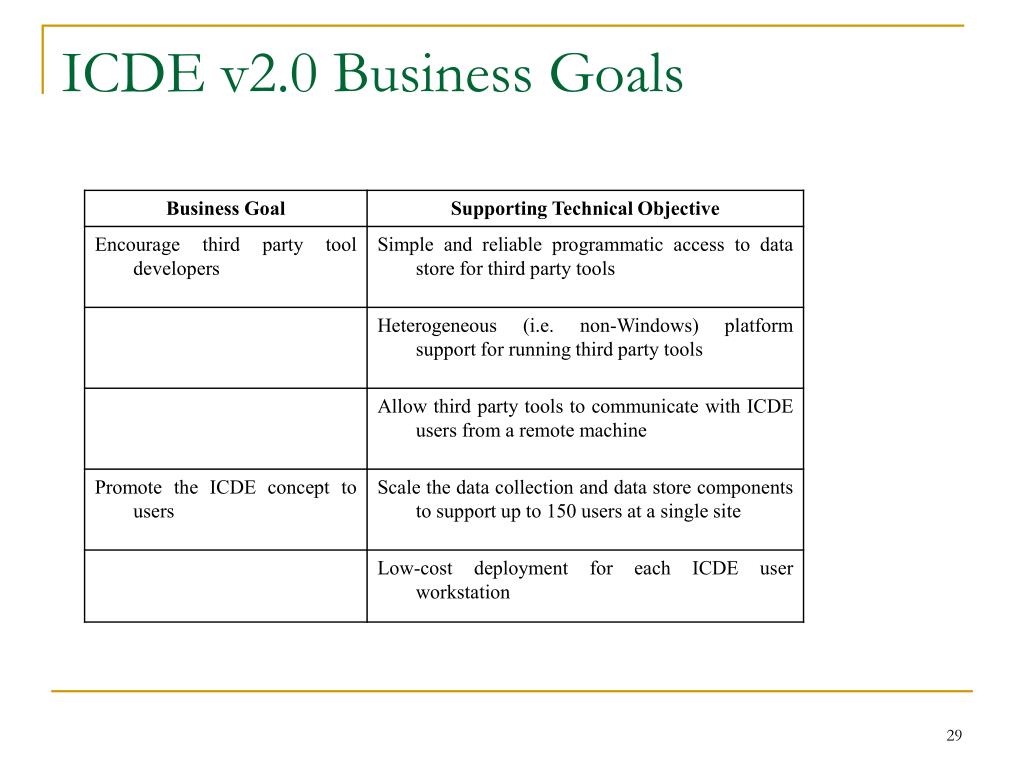 ICDE v2.0 Business Goals

| Business Goal | Supporting Technical Objective |
|---|---|
| Encourage third party tool developers | Simple and reliable programmatic access to data store for third party tools |
| | Heterogeneous (i.e. non-Windows) platform support for running third party tools |
| | Allow third party tools to communicate with ICDE users from a remote machine |
| Promote the ICDE concept to users | Scale the data collection and data store components to support up to 150 users at a single site |
| | Low-cost deployment for each ICDE user workstation |

29